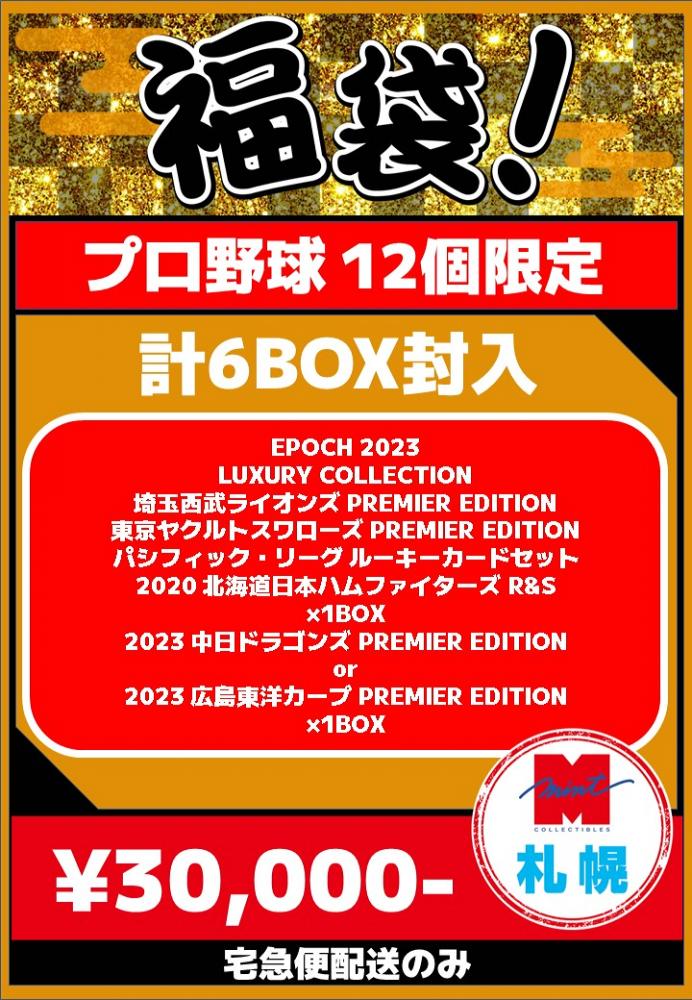 福袋!

プロ野球 12個限定

計6BOX封入

EPOCH 2023
LUXURY COLLECTION
埼玉西武ライオンズ PREMIER EDITION
東京ヤクルトスワローズ PREMIER EDITION
パシフィック・リーグ ルーキーカードセット
2020 北海道日本ハムファイターズ R&S
×1BOX
2023 中日ドラゴンズ PREMIER EDITION
or
2023 広島東洋カープ PREMIER EDITION
×1BOX

M mint
COLLECTIBLES
札幌

¥30,000-

宅急便配送のみ